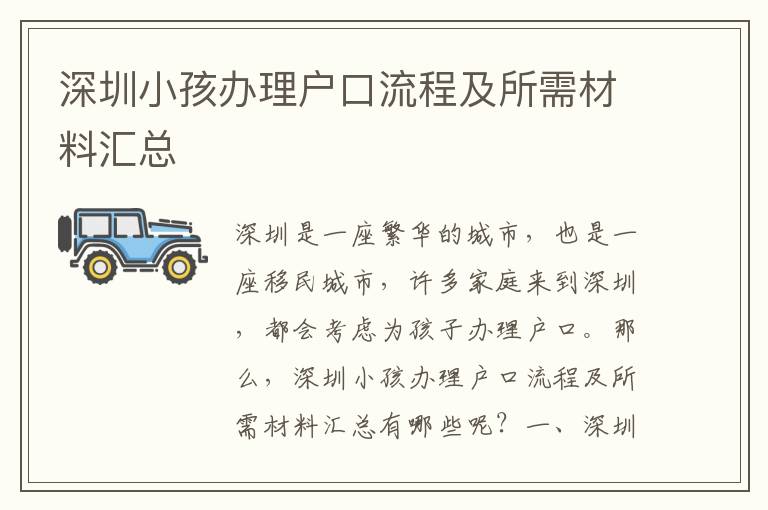 深圳小孩办理户口流程及所需材料汇总

深圳是一座繁华的城市，也是一座移民城市，许多家庭来到深圳，都会考虑为孩子办理户口。那么，深圳小孩办理户口流程及所需材料汇总有哪些呢？一、深圳